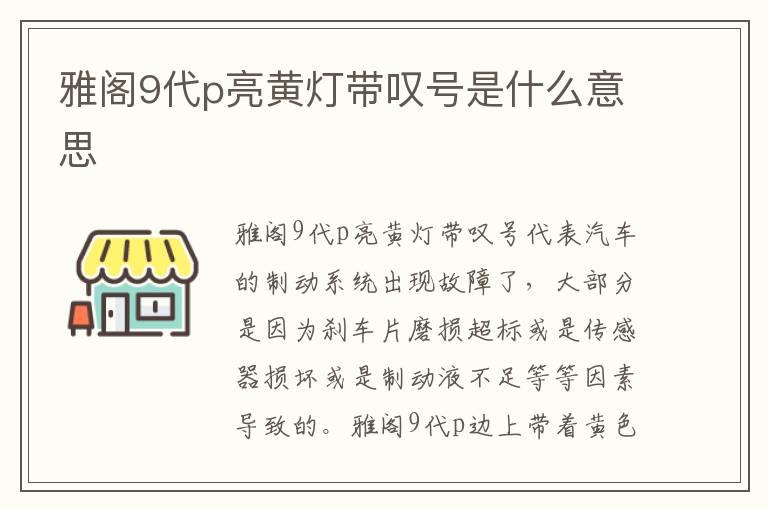 雅阁9代p亮黄灯带叹号是什么意思

雅阁9代p亮黄灯带叹号代表汽车的制动系统出现故障了，大部分是因为刹车片磨损超标或是传感器损坏或是制动液不足等等因素导致的。雅阁9代p边上带着黄色